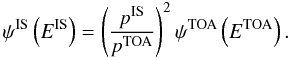 $\psi^{\mathrm{IS}}\left(E^{\mathrm{IS}}\right)=\left(\frac{p^{\mathrm{IS}}}{p^{\mathrm{TOA}}}\right)^{2}\psi^{\mathrm{TOA}}\left(E^{\mathrm{TOA}}\right).$